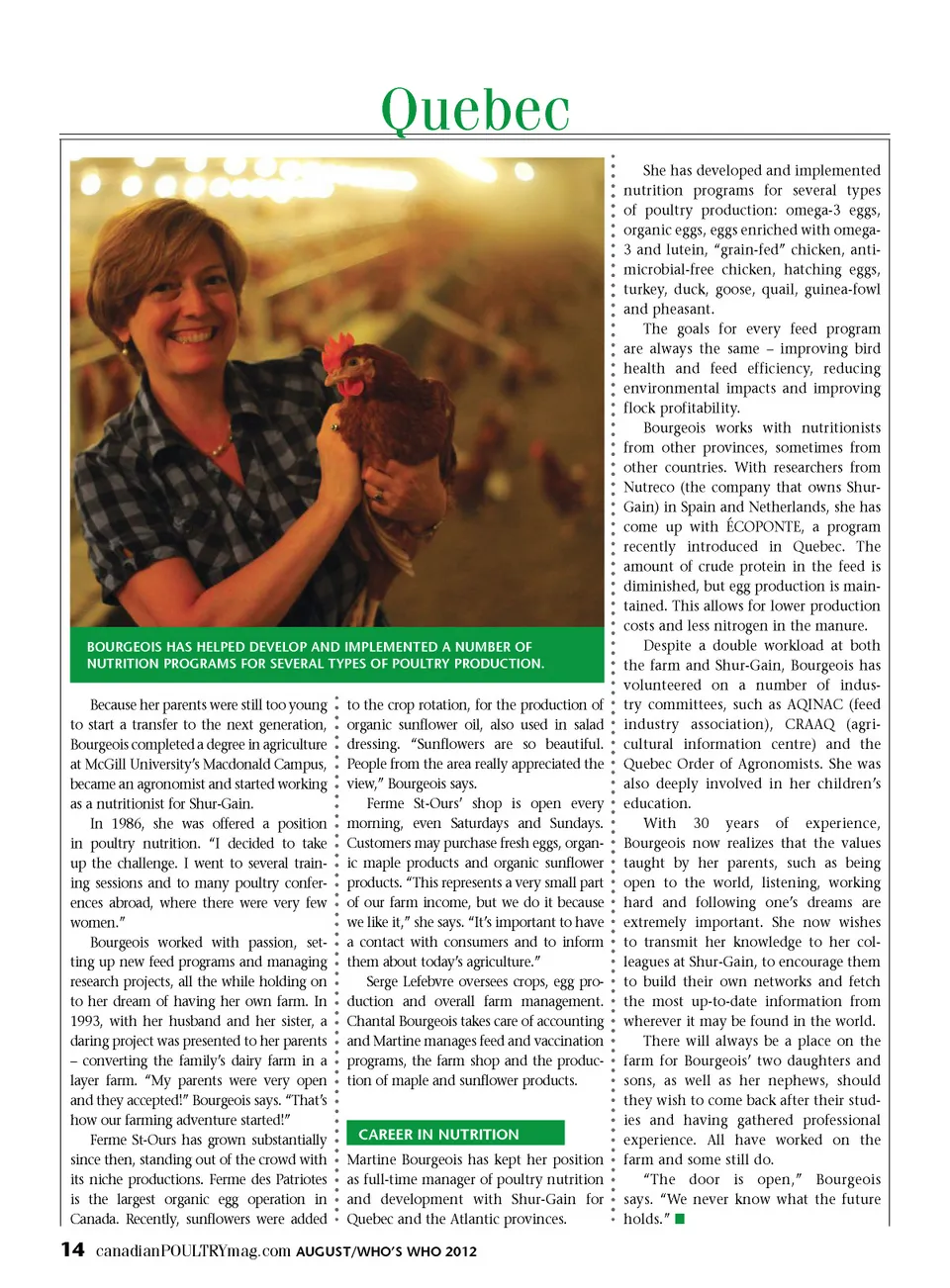 Quebec

BOURGEOIS HAS HELPED DEVELOP AND IMPLEMENTED A NUMBER OF NUTRITION PROGRAMS FOR SEVERAL TYPES OF POULTRY PRODUCTION.

Because her parents were still too young to start a transfer to the next generation, Bourgeois completed a degree in agriculture at McGill University's Macdonald Campus, became an agronomist and started working as a nutritionist for Shur-Gain.

In 1986, she was offered a position in poultry nutrition. "I decided to take up the challenge. I went to several training sessions and to many poultry conferences abroad, where there were very few women."

Bourgeois worked with passion, setting up new feed programs and managing research projects, all the while holding on to her dream of having her own farm. In 1993, with her husband and her sister, a daring project was presented to her parents – converting the family's dairy farm in a layer farm. "My parents were very open and they accepted!" Bourgeois says. "That's how our farming adventure started!"

Ferme St-Ours has grown substantially since then, standing out of the crowd with its niche productions. Ferme des Patriotes is the largest organic egg operation in Canada. Recently, sunflowers were added to the crop rotation, for the production of organic sunflower oil, also used in salad dressing. "Sunflowers are so beautiful. People from the area really appreciated the view," Bourgeois says.

Ferme St-Ours' shop is open every morning, even Saturdays and Sundays. Customers may purchase fresh eggs, organic maple products and organic sunflower products. "This represents a very small part of our farm income, but we do it because we like it," she says. "It's important to have a contact with consumers and to inform them about today's agriculture."

Serge Lefebvre oversees crops, egg production and overall farm management. Chantal Bourgeois takes care of accounting and Martine manages feed and vaccination programs, the farm shop and the production of maple and sunflower products.

CAREER IN NUTRITION

Martine Bourgeois has kept her position as full-time manager of poultry nutrition and development with Shur-Gain for Quebec and the Atlantic provinces.

She has developed and implemented nutrition programs for several types of poultry production: omega-3 eggs, organic eggs, eggs enriched with omega-3 and lutein, "grain-fed" chicken, antimicrobial-free chicken, hatching eggs, turkey, duck, goose, quail, guinea-fowl and pheasant.

The goals for every feed program are always the same – improving bird health and feed efficiency, reducing environmental impacts and improving flock profitability.

Bourgeois works with nutritionists from other provinces, sometimes from other countries. With researchers from Nutreco (the company that owns Shur-Gain) in Spain and Netherlands, she has come up with ÉCOPONTE, a program recently introduced in Quebec. The amount of crude protein in the feed is diminished, but egg production is maintained. This allows for lower production costs and less nitrogen in the manure.

Despite a double workload at both the farm and Shur-Gain, Bourgeois has volunteered on a number of industry committees, such as AQINAC (feed industry association), CRAAQ (agricultural information centre) and the Quebec Order of Agronomists. She was also deeply involved in her children's education.

With 30 years of experience, Bourgeois now realizes that the values taught by her parents, such as being open to the world, listening, working hard and following one's dreams are extremely important. She now wishes to transmit her knowledge to her colleagues at Shur-Gain, to encourage them to build their own networks and fetch the most up-to-date information from wherever it may be found in the world.

There will always be a place on the farm for Bourgeois' two daughters and sons, as well as her nephews, should they wish to come back after their studies and having gathered professional experience. All have worked on the farm and some still do.

"The door is open," Bourgeois says. "We never know what the future holds."

14 canadianPOULTRYmag.com AUGUST/WHO'S WHO 2012